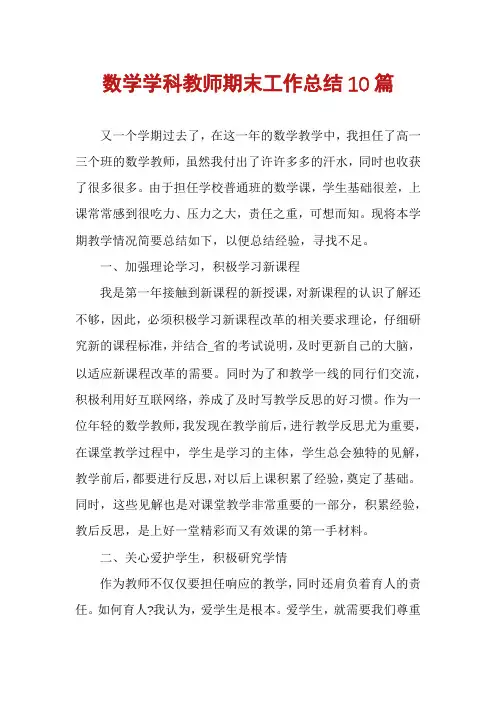 数学学科教师期末工作总结10篇

又一个学期过去了，在这一年的数学教学中，我担任了高一三个班的数学教师，虽然我付出了许许多多的汗水，同时也收获了很多很多。由于担任学校普通班的数学课，学生基础很差，上课常常感到很吃力、压力之大，责任之重，可想而知。现将本学期教学情况简要总结如下，以便总结经验，寻找不足。

一、加强理论学习，积极学习新课程

我是第一年接触到新课程的新授课，对新课程的认识了解还不够，因此，必须积极学习新课程改革的相关要求理论，仔细研究新的课程标准，并结合_省的考试说明，及时更新自己的大脑，以适应新课程改革的需要。同时为了和教学一线的同行们交流，积极利用好互联网络，养成了及时写教学反思的好习惯。作为一位年轻的数学教师，我发现在教学前后，进行教学反思尤为重要，在课堂教学过程中，学生是学习的主体，学生总会独特的见解，教学前后，都要进行反思，对以后上课积累了经验，奠定了基础。同时，这些见解也是对课堂教学非常重要的一部分，积累经验，教后反思，是上好一堂精彩而又有效课的第一手材料。

二、关心爱护学生，积极研究学情

作为教师不仅仅要担任响应的教学，同时还肩负着育人的责任。如何育人?我认为，爱学生是根本。爱学生，就需要我们尊重